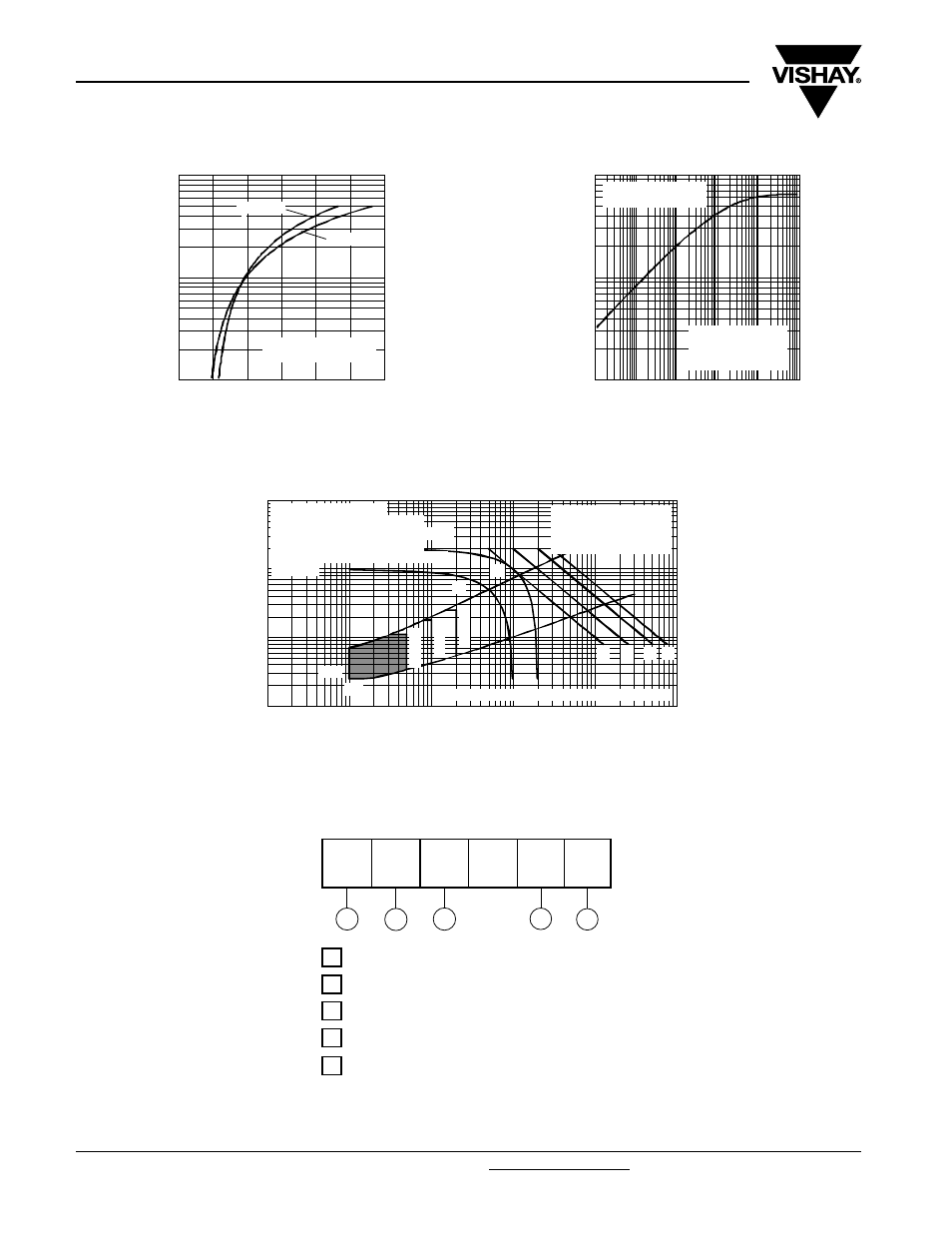 VISHAY®